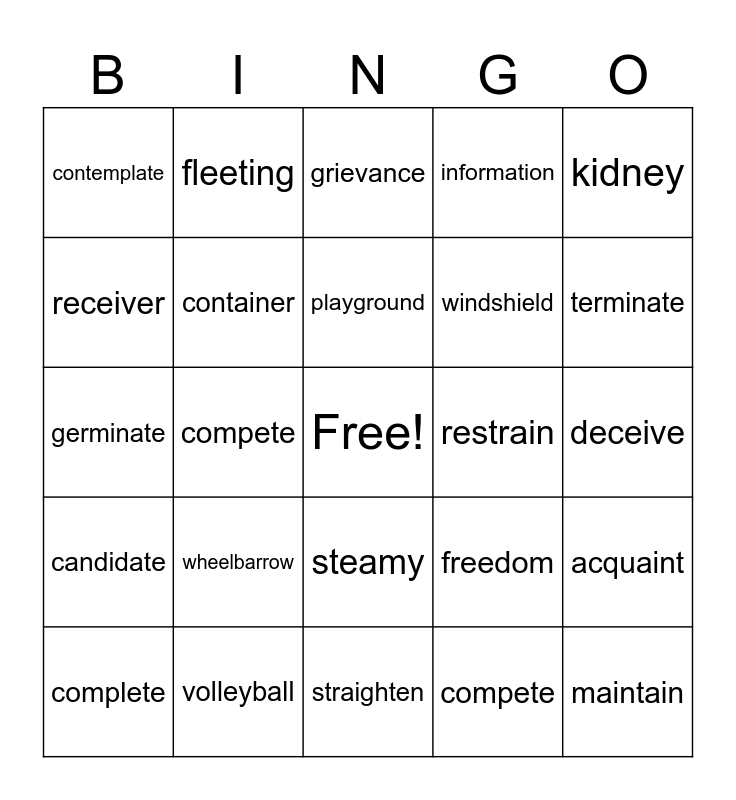 | B | I | N | G | O |
|---|---|---|---|---|
| contemplate | fleeting | grievance | information | kidney |
| receiver | container | playground | windshield | terminate |
| germinate | compete | Free! | restrain | deceive |
| candidate | wheelbarrow | steamy | freedom | acquaint |
| complete | volleyball | straighten | compete | maintain |